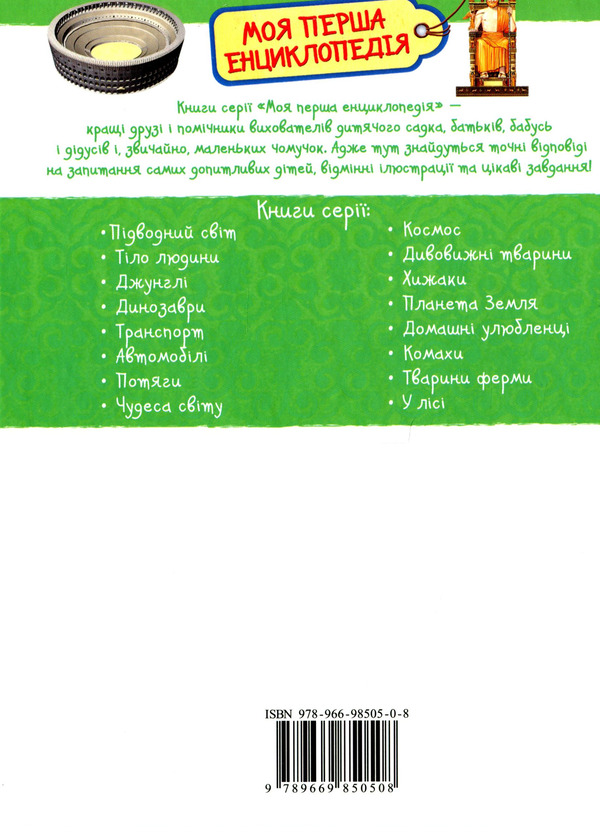 МОЯ ПЕРША ЕНЦИКЛОПЕДІЯ

Книги серії «Моя перша енциклопедія» — кращі друзі і помічники вихователів дитячого садка, батьків, бабусь і дідусів і, звичайно, маленьких чомучок. Адже тут знайдуться точні відповіді на запитання самих допитливих дітей, відмінні ілюстрації та цікаві завдання!

Книги серії:

• Підводний світ
• Тіло людини
• Джунглі
• Динозаври
• Транспорт
• Автомобілі
• Потяги
• Чудеса світу

• Космос
• Дивовижні тварини
• Хижаки
• Планета Земля
• Домашні улюбленці
• Комахи
• Тварини ферми
• У лісі

ISBN 978-966-98505-0-8

9 789669 850508